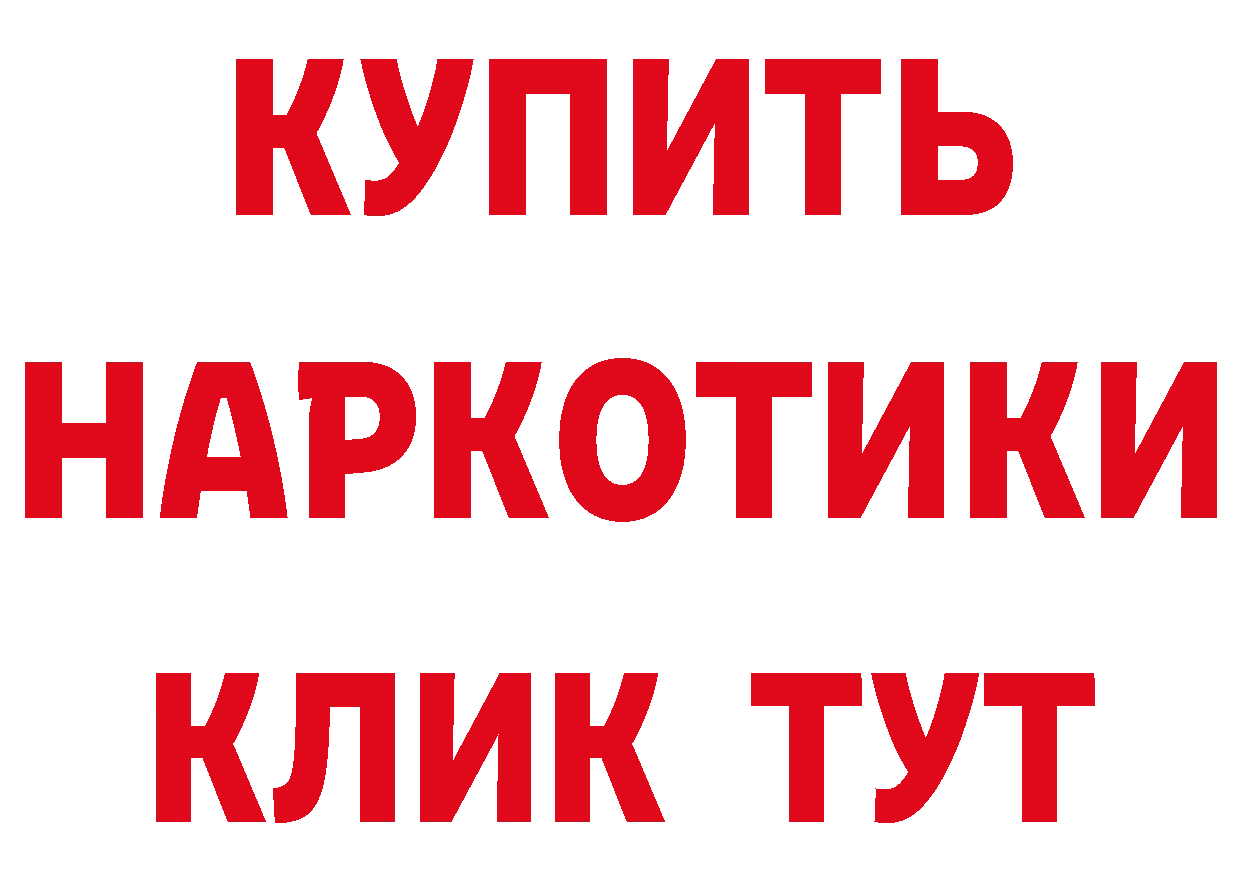 КУПИТЬ

НАРКОТИКИ

КЛИК ТУТ